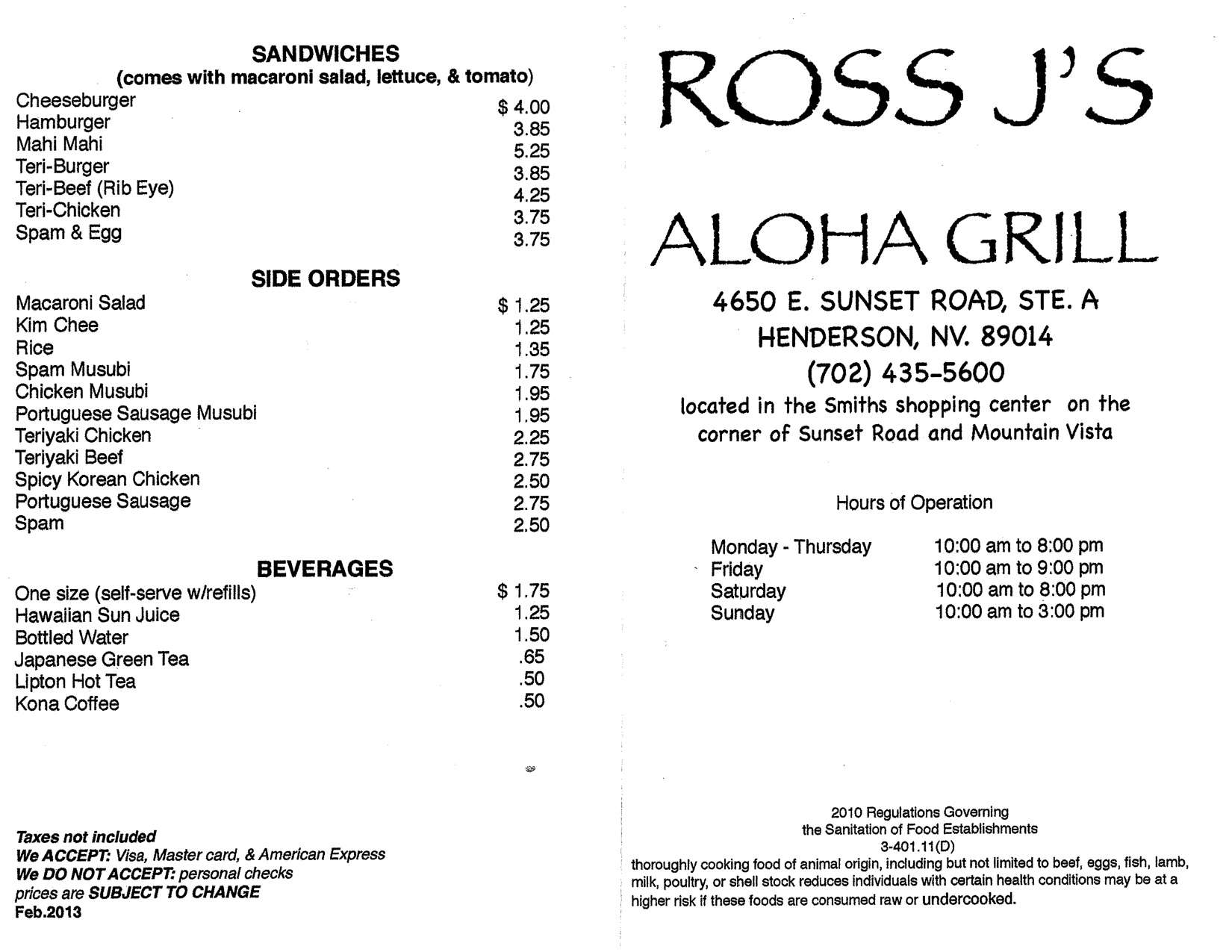 SANDWICHES
(comes with macaroni salad, lettuce, & tomato)

| | |
|---|---|
| Cheeseburger | $ 4.00 |
| Hamburger | 3.85 |
| Mahi Mahi | 5.25 |
| Teri-Burger | 3.85 |
| Teri-Beef (Rib Eye) | 4.25 |
| Teri-Chicken | 3.75 |
| Spam & Egg | 3.75 |

SIDE ORDERS

| | |
|---|---|
| Macaroni Salad | $ 1.25 |
| Kim Chee | 1.25 |
| Rice | 1.35 |
| Spam Musubi | 1.75 |
| Chicken Musubi | 1.95 |
| Portuguese Sausage Musubi | 1.95 |
| Teriyaki Chicken | 2.25 |
| Teriyaki Beef | 2.75 |
| Spicy Korean Chicken | 2.50 |
| Portuguese Sausage | 2.75 |
| Spam | 2.50 |

BEVERAGES

| | |
|---|---|
| One size (self-serve w/refills) | $ 1.75 |
| Hawaiian Sun Juice | 1.25 |
| Bottled Water | 1.50 |
| Japanese Green Tea | .65 |
| Lipton Hot Tea | .50 |
| Kona Coffee | .50 |

Taxes not included
We ACCEPT: Visa, Master card, & American Express
We DO NOT ACCEPT: personal checks
prices are SUBJECT TO CHANGE
Feb.2013

ROSS J'S

ALOHA GRILL

4650 E. SUNSET ROAD, STE. A
HENDERSON, NV. 89014
(702) 435-5600
located in the Smiths shopping center on the corner of Sunset Road and Mountain Vista

Hours of Operation

| | |
|---|---|
| Monday - Thursday | 10:00 am to 8:00 pm |
| Friday | 10:00 am to 9:00 pm |
| Saturday | 10:00 am to 8:00 pm |
| Sunday | 10:00 am to 3:00 pm |

2010 Regulations Governing
the Sanitation of Food Establishments
3-401.11(D)
thoroughly cooking food of animal origin, including but not limited to beef, eggs, fish, lamb, milk, poultry, or shell stock reduces individuals with certain health conditions may be at a higher risk if these foods are consumed raw or undercooked.